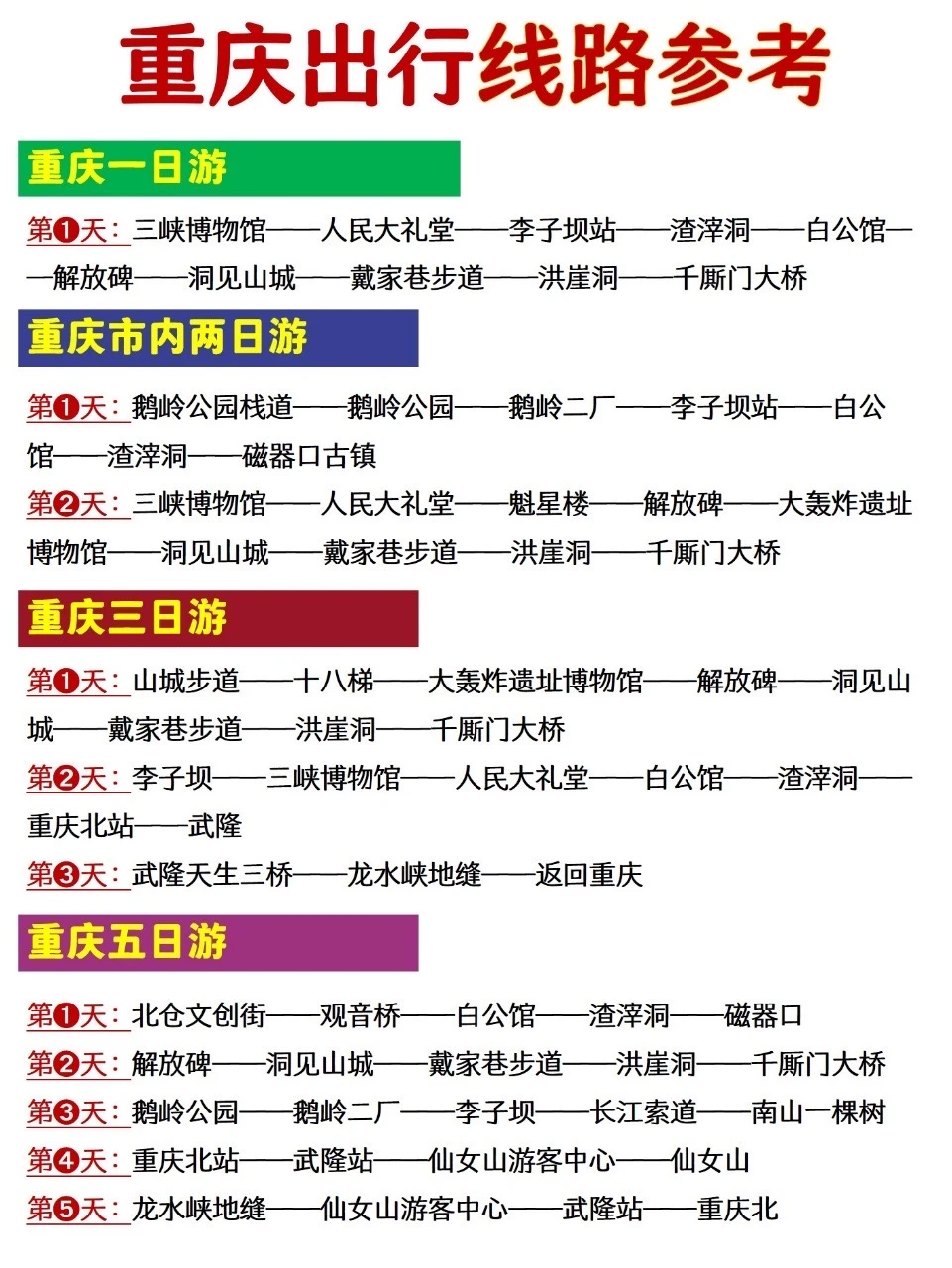 重庆出行线路参考

重庆一日游

第❶天：三峡博物馆——人民大礼堂——李子坝站——渣滓洞——白公馆——解放碑——洞见山城——戴家巷步道——洪崖洞——千厮门大桥

重庆市内两日游

第❶天：鹅岭公园栈道——鹅岭公园——鹅岭二厂——李子坝站——白公馆——渣滓洞——磁器口古镇

第❷天：三峡博物馆——人民大礼堂——魁星楼——解放碑——大轰炸遗址博物馆——洞见山城——戴家巷步道——洪崖洞——千厮门大桥

重庆三日游

第❶天：山城步道——十八梯——大轰炸遗址博物馆——解放碑——洞见山城——戴家巷步道——洪崖洞——千厮门大桥

第❷天：李子坝——三峡博物馆——人民大礼堂——白公馆——渣滓洞——重庆北站——武隆

第❸天：武隆天生三桥——龙水峡地缝——返回重庆

重庆五日游

第❶天：北仓文创街——观音桥——白公馆——渣滓洞——磁器口

第❷天：解放碑——洞见山城——戴家巷步道——洪崖洞——千厮门大桥

第❸天：鹅岭公园——鹅岭二厂——李子坝——长江索道——南山一棵树

第❹天：重庆北站——武隆站——仙女山游客中心——仙女山

第❺天：龙水峡地缝——仙女山游客中心——武隆站——重庆北